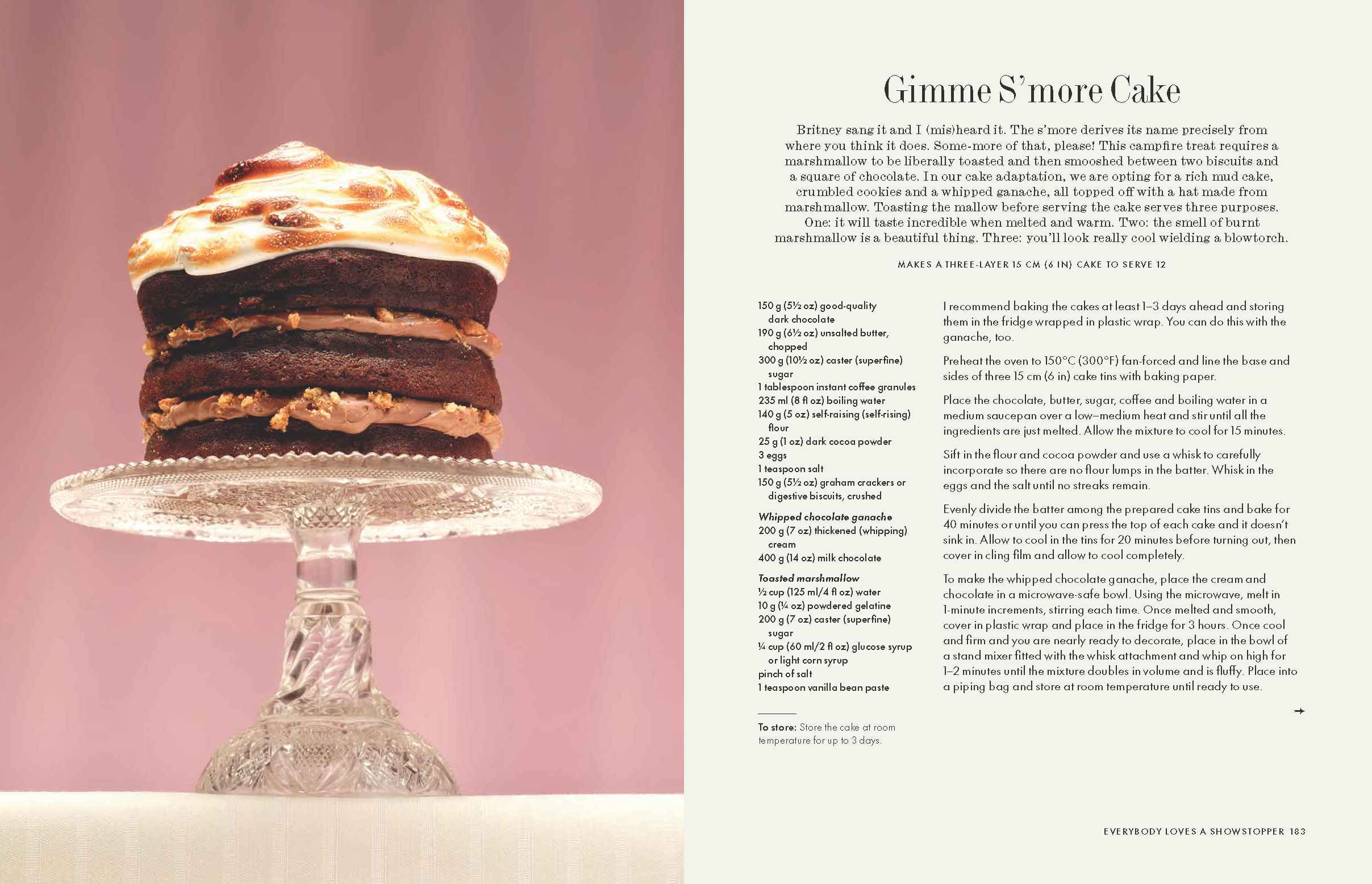 Gimme S'more Cake

Britney sang it and I (mis)heard it. The s'more derives its name precisely from where you think it does. Some-more of that, please! This campfire treat requires a marshmallow to be liberally toasted and then smooshed between two biscuits and a square of chocolate. In our cake adaptation, we are opting for a rich mud cake, crumbled cookies and a whipped ganache, all topped off with a hat made from marshmallow. Toasting the mallow before serving the cake serves three purposes. One: it will taste incredible when melted and warm. Two: the smell of burnt marshmallow is a beautiful thing. Three: you'll look really cool wielding a blowtorch.

MAKES A THREE-LAYER 15 CM (6 IN) CAKE TO SERVE 12

150 g (5½ oz) good-quality dark chocolate
190 g (6½ oz) unsalted butter, chopped
300 g (10½ oz) caster (superfine) sugar
1 tablespoon instant coffee granules
235 ml (8 fl oz) boiling water
140 g (5 oz) self-raising (self-rising) flour
25 g (1 oz) dark cocoa powder
3 eggs
1 teaspoon salt
150 g (5½ oz) graham crackers or digestive biscuits, crushed

Whipped chocolate ganache
200 g (7 oz) thickened (whipping) cream
400 g (14 oz) milk chocolate

Toasted marshmallow
½ cup (125 ml/4 fl oz) water
10 g (¼ oz) powdered gelatine
200 g (7 oz) caster (superfine) sugar
¼ cup (60 ml/2 fl oz) glucose syrup or light corn syrup
pinch of salt
1 teaspoon vanilla bean paste

To store: Store the cake at room temperature for up to 3 days.

I recommend baking the cakes at least 1–3 days ahead and storing them in the fridge wrapped in plastic wrap. You can do this with the ganache, too.

Preheat the oven to 150°C (300°F) fan-forced and line the base and sides of three 15 cm (6 in) cake tins with baking paper.

Place the chocolate, butter, sugar, coffee and boiling water in a medium saucepan over a low–medium heat and stir until all the ingredients are just melted. Allow the mixture to cool for 15 minutes.

Sift in the flour and cocoa powder and use a whisk to carefully incorporate so there are no flour lumps in the batter. Whisk in the eggs and the salt until no streaks remain.

Evenly divide the batter among the prepared cake tins and bake for 40 minutes or until you can press the top of each cake and it doesn't sink in. Allow to cool in the tins for 20 minutes before turning out, then cover in cling film and allow to cool completely.

To make the whipped chocolate ganache, place the cream and chocolate in a microwave-safe bowl. Using the microwave, melt in 1-minute increments, stirring each time. Once melted and smooth, cover in plastic wrap and place in the fridge for 3 hours. Once cool and firm and you are nearly ready to decorate, place in the bowl of a stand mixer fitted with the whisk attachment and whip on high for 1–2 minutes until the mixture doubles in volume and is fluffy. Place into a piping bag and store at room temperature until ready to use.

→

EVERYBODY LOVES A SHOWSTOPPER 183